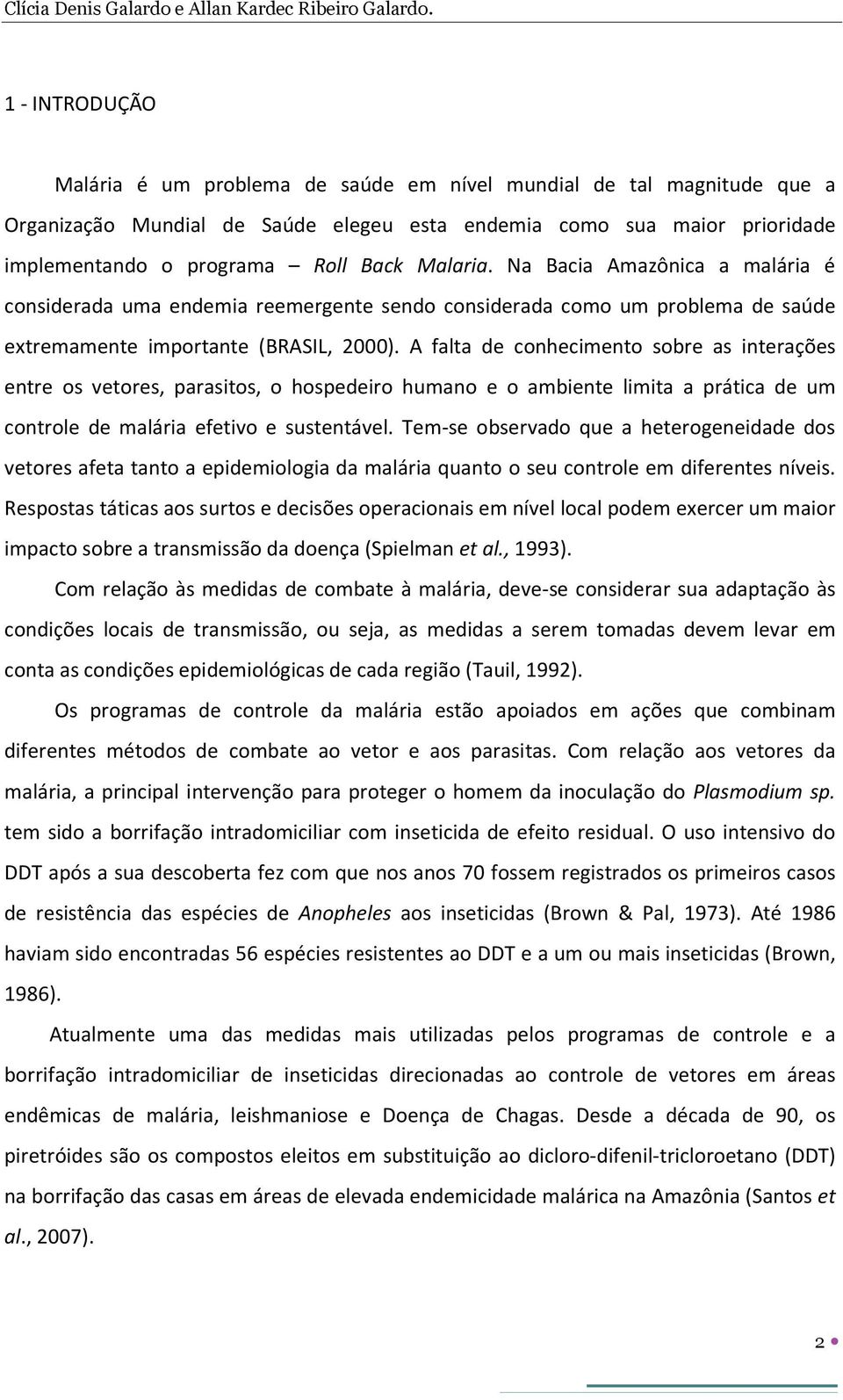 Clícia Denis Galardo e Allan Kardec Ribeiro Galardo.

1 - INTRODUÇÃO

Malária é um problema de saúde em nível mundial de tal magnitude que a Organização Mundial de Saúde elegeu esta endemia como sua maior prioridade implementando o programa – Roll Back Malaria. Na Bacia Amazônica a malária é considerada uma endemia reemergente sendo considerada como um problema de saúde extremamente importante (BRASIL, 2000). A falta de conhecimento sobre as interações entre os vetores, parasitos, o hospedeiro humano e o ambiente limita a prática de um controle de malária efetivo e sustentável. Tem-se observado que a heterogeneidade dos vetores afeta tanto a epidemiologia da malária quanto o seu controle em diferentes níveis. Respostas táticas aos surtos e decisões operacionais em nível local podem exercer um maior impacto sobre a transmissão da doença (Spielman et al., 1993).

Com relação às medidas de combate à malária, deve-se considerar sua adaptação às condições locais de transmissão, ou seja, as medidas a serem tomadas devem levar em conta as condições epidemiológicas de cada região (Tauil, 1992).

Os programas de controle da malária estão apoiados em ações que combinam diferentes métodos de combate ao vetor e aos parasitas. Com relação aos vetores da malária, a principal intervenção para proteger o homem da inoculação do Plasmodium sp. tem sido a borrifação intradomiciliar com inseticida de efeito residual. O uso intensivo do DDT após a sua descoberta fez com que nos anos 70 fossem registrados os primeiros casos de resistência das espécies de Anopheles aos inseticidas (Brown & Pal, 1973). Até 1986 haviam sido encontradas 56 espécies resistentes ao DDT e a um ou mais inseticidas (Brown, 1986).

Atualmente uma das medidas mais utilizadas pelos programas de controle e a borrifação intradomiciliar de inseticidas direcionadas ao controle de vetores em áreas endêmicas de malária, leishmaniose e Doença de Chagas. Desde a década de 90, os piretróides são os compostos eleitos em substituição ao dicloro-difenil-tricloroetano (DDT) na borrifação das casas em áreas de elevada endemicidade malárica na Amazônia (Santos et al., 2007).

2